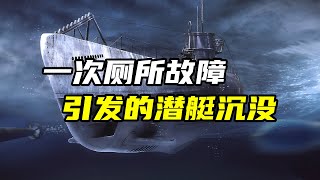 一次厕所故障
引发的潜艇沉没